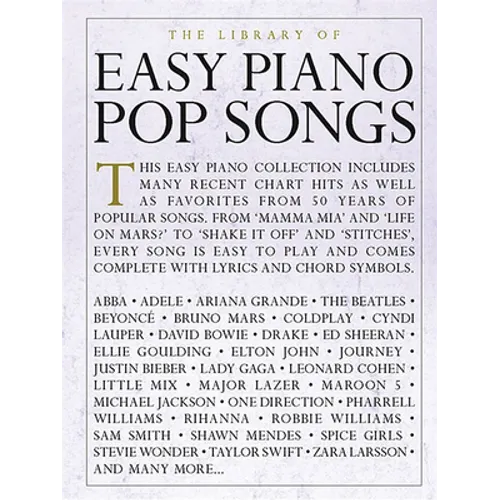 THE LIBRARY OF

EASY PIANO POP SONGS

THIS EASY PIANO COLLECTION INCLUDES MANY RECENT CHART HITS AS WELL AS FAVORITES FROM 50 YEARS OF POPULAR SONGS. FROM 'MAMMA MIA' AND 'LIFE ON MARS?' TO 'SHAKE IT OFF' AND 'STITCHES', EVERY SONG IS EASY TO PLAY AND COMES COMPLETE WITH LYRICS AND CHORD SYMBOLS.

ABBA • ADELE • ARIANA GRANDE • THE BEATLES • BEYONCÉ • BRUNO MARS • COLDPLAY • CYNDI LAUPER • DAVID BOWIE • DRAKE • ED SHEERAN • ELLIE GOULDING • ELTON JOHN • JOURNEY • JUSTIN BIEBER • LADY GAGA • LEONARD COHEN • LITTLE MIX • MAJOR LAZER • MAROON 5 • MICHAEL JACKSON • ONE DIRECTION • PHARRELL WILLIAMS • RIHANNA • ROBBIE WILLIAMS • SAM SMITH • SHAWN MENDES • SPICE GIRLS • STEVIE WONDER • TAYLOR SWIFT • ZARA LARSSON • AND MANY MORE...